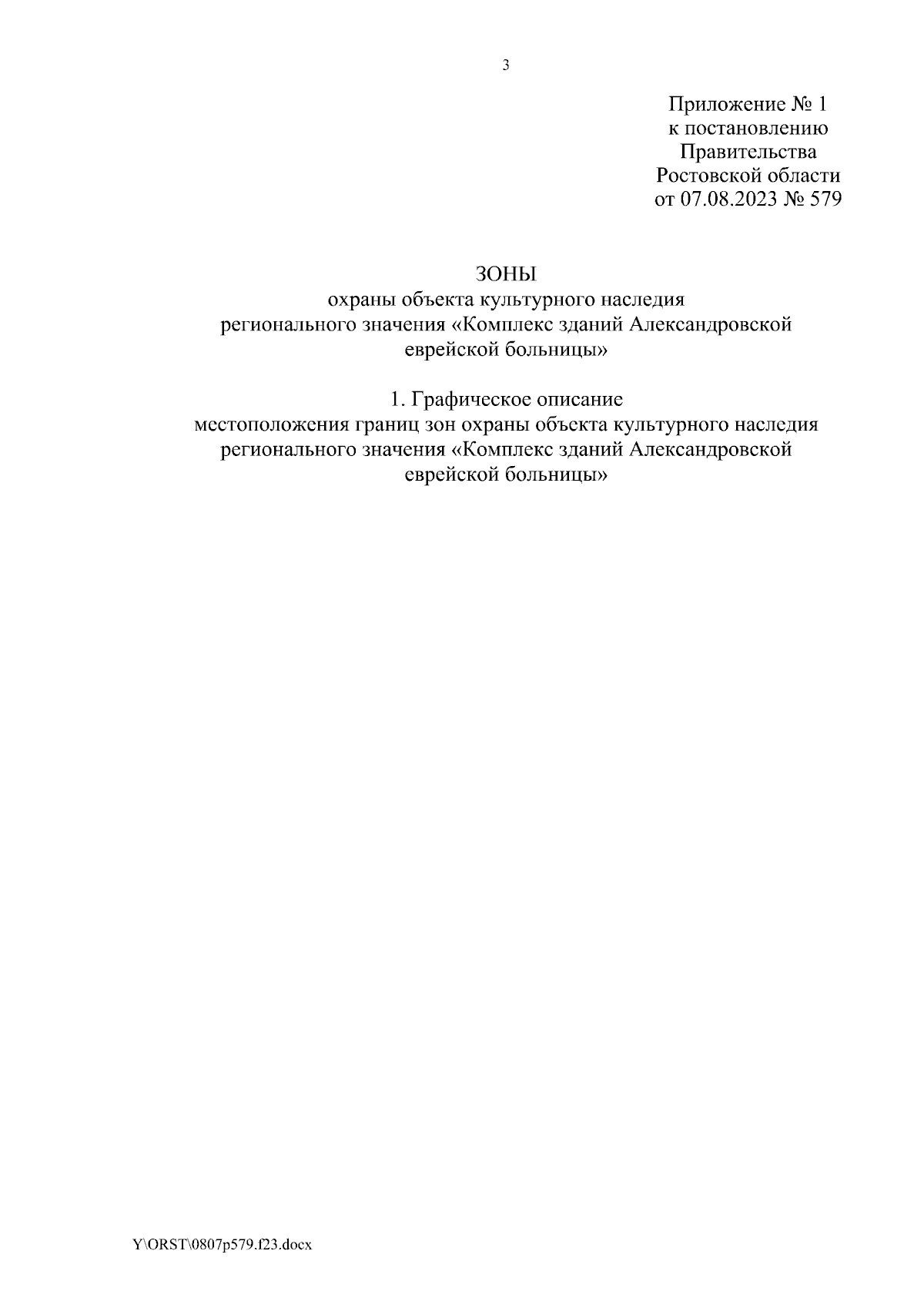 3

Приложение № 1
к постановлению
Правительства
Ростовской области
от 07.08.2023 № 579

ЗОНЫ
охраны объекта культурного наследия
регионального значения «Комплекс зданий Александровской еврейской больницы»

1. Графическое описание
местоположения границ зон охраны объекта культурного наследия регионального значения «Комплекс зданий Александровской еврейской больницы»

Y\ORST\0807p579.f23.docx